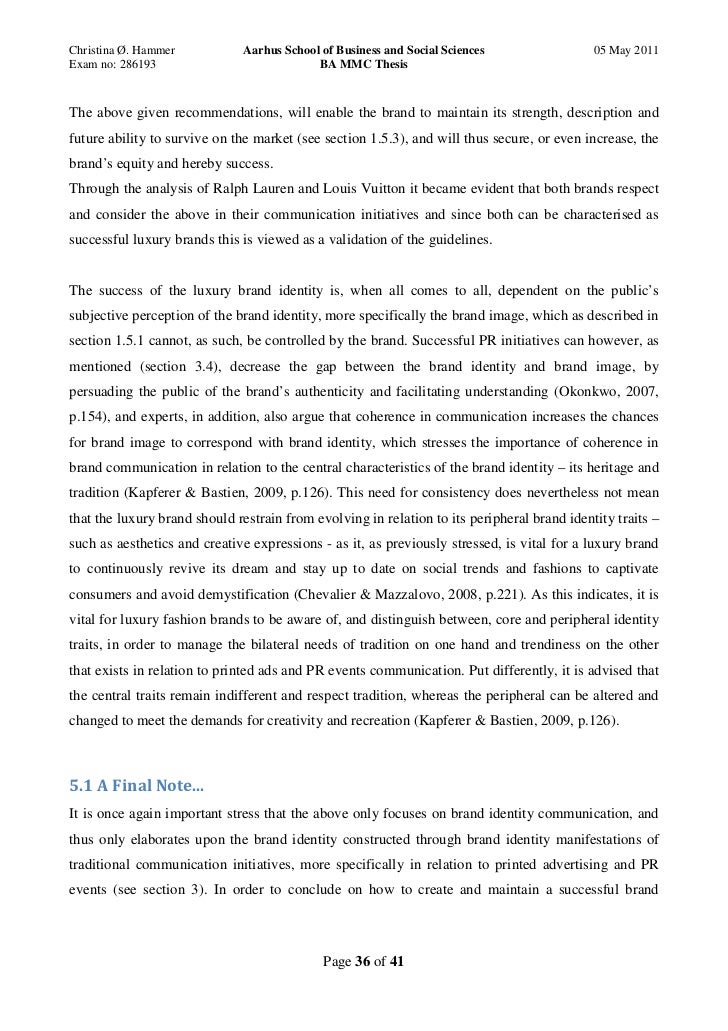 Christina Ø. Hammer
Exam no: 286193

Aarhus School of Business and Social Sciences
BA MMC Thesis

05 May 2011

The above given recommendations, will enable the brand to maintain its strength, description and future ability to survive on the market (see section 1.5.3), and will thus secure, or even increase, the brand's equity and hereby success.
Through the analysis of Ralph Lauren and Louis Vuitton it became evident that both brands respect and consider the above in their communication initiatives and since both can be characterised as successful luxury brands this is viewed as a validation of the guidelines.

The success of the luxury brand identity is, when all comes to all, dependent on the public's subjective perception of the brand identity, more specifically the brand image, which as described in section 1.5.1 cannot, as such, be controlled by the brand. Successful PR initiatives can however, as mentioned (section 3.4), decrease the gap between the brand identity and brand image, by persuading the public of the brand's authenticity and facilitating understanding (Okonkwo, 2007, p.154), and experts, in addition, also argue that coherence in communication increases the chances for brand image to correspond with brand identity, which stresses the importance of coherence in brand communication in relation to the central characteristics of the brand identity – its heritage and tradition (Kapferer & Bastien, 2009, p.126). This need for consistency does nevertheless not mean that the luxury brand should restrain from evolving in relation to its peripheral brand identity traits – such as aesthetics and creative expressions - as it, as previously stressed, is vital for a luxury brand to continuously revive its dream and stay up to date on social trends and fashions to captivate consumers and avoid demystification (Chevalier & Mazzalovo, 2008, p.221). As this indicates, it is vital for luxury fashion brands to be aware of, and distinguish between, core and peripheral identity traits, in order to manage the bilateral needs of tradition on one hand and trendiness on the other that exists in relation to printed ads and PR events communication. Put differently, it is advised that the central traits remain indifferent and respect tradition, whereas the peripheral can be altered and changed to meet the demands for creativity and recreation (Kapferer & Bastien, 2009, p.126).

5.1 A Final Note…
It is once again important stress that the above only focuses on brand identity communication, and thus only elaborates upon the brand identity constructed through brand identity manifestations of traditional communication initiatives, more specifically in relation to printed advertising and PR events (see section 3). In order to conclude on how to create and maintain a successful brand

Page 36 of 41